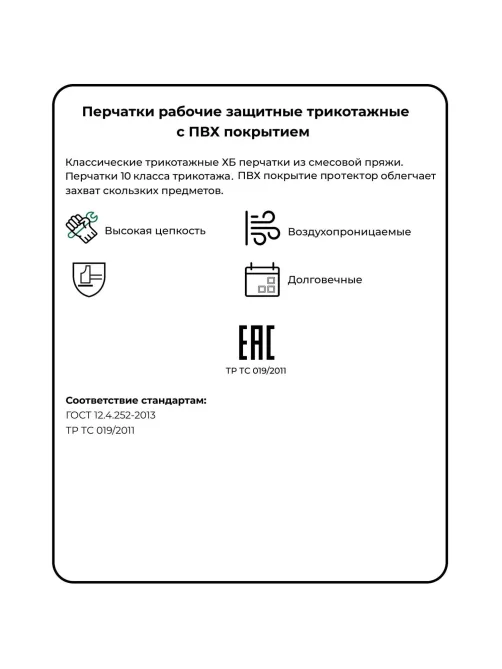 Перчатки рабочие защитные трикотажные с ПВХ покрытием

Классические трикотажные ХБ перчатки из смесовой пряжи. Перчатки 10 класса трикотажа. ПВХ покрытие протектор облегчает захват скользких предметов.

Высокая цепкость

Воздухопроницаемые

Долговечные

EAC

ТР ТС 019/2011

Соответствие стандартам:
ГОСТ 12.4.252-2013
ТР ТС 019/2011